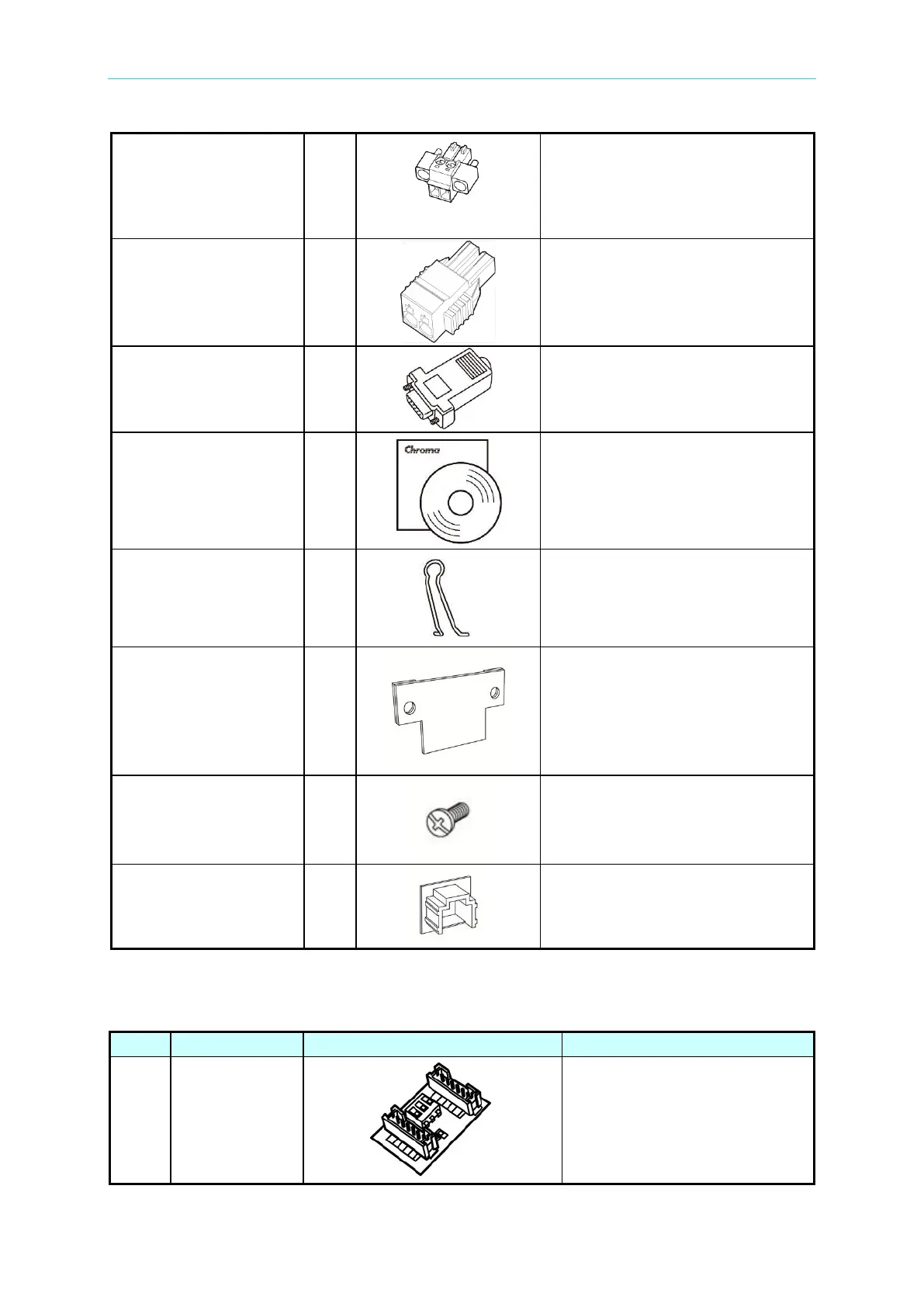 Chroma